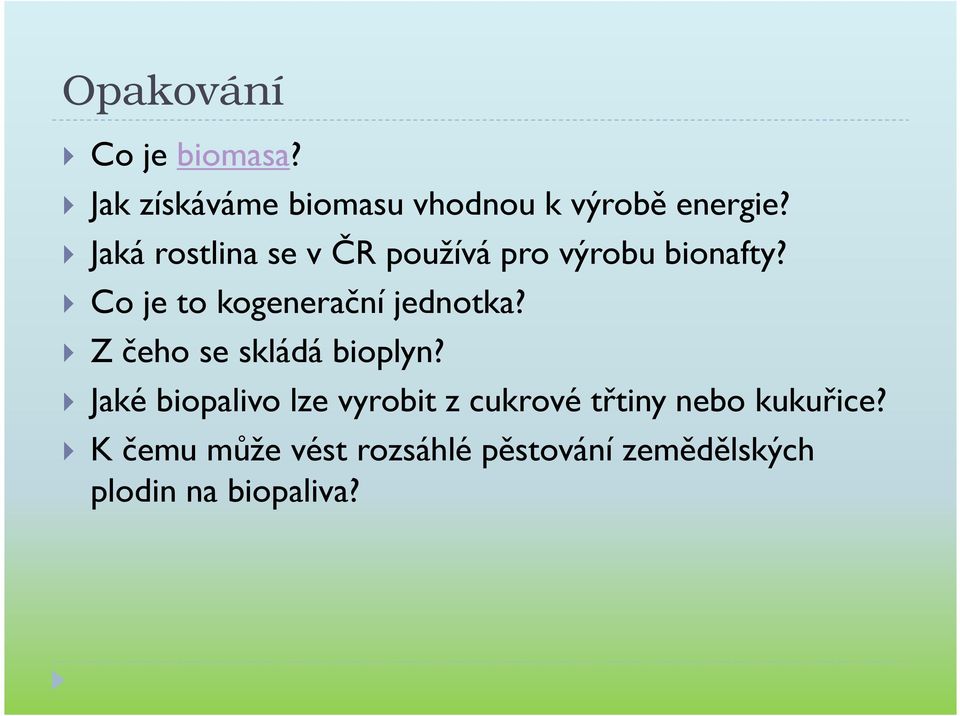 Opakování

Co je biomasa?

Jak získáváme biomasu vhodnou k výrobě energie?

Jaká rostlina se v ČR používá pro výrobu bionafty?

Co je to kogenerační jednotka?

Z čeho se skládá bioplyn?

Jaké biopalivo lze vyrobit z cukrové třtiny nebo kukuřice?

K čemu může vést rozsáhlé pěstování zemědělských plodin na biopaliva?